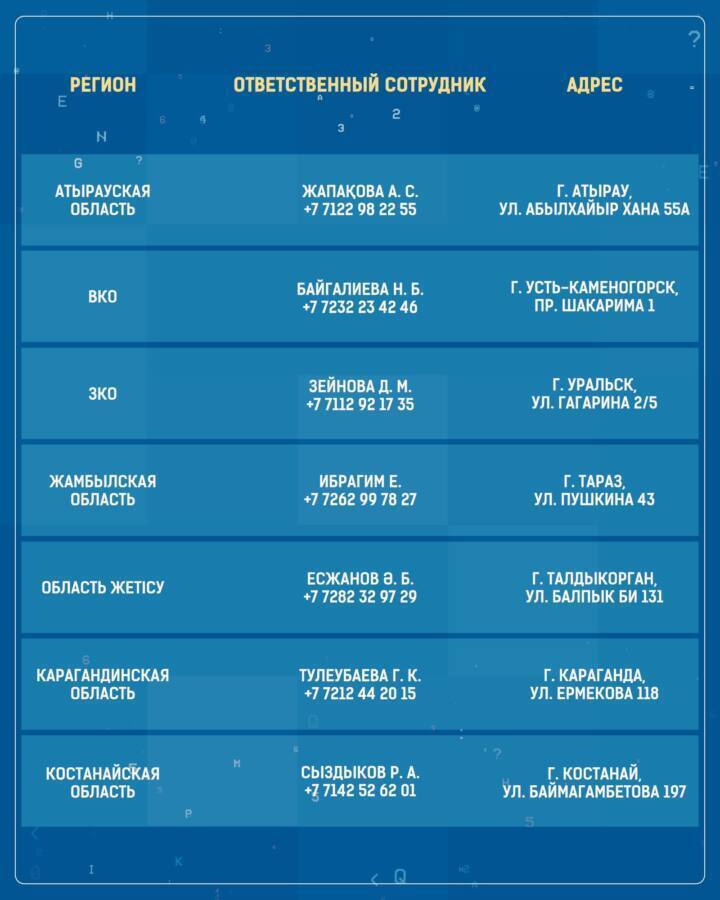 | РЕГИОН | ОТВЕТСТВЕННЫЙ СОТРУДНИК | АДРЕС |
|---|---|---|
| АТЫРАУСКАЯ ОБЛАСТЬ | ЖАПАҚОВА А. С. +7 7122 98 22 55 | Г. АТЫРАУ, УЛ. АБЫЛХАЙЫР ХАНА 55А |
| ВКО | БАЙГАЛИЕВА Н. Б. +7 7232 23 42 46 | Г. УСТЬ-КАМЕНОГОРСК, ПР. ШАКАРИМА 1 |
| ЗКО | ЗЕЙНОВА Д. М. +7 7112 92 17 35 | Г. УРАЛЬСК, УЛ. ГАГАРИНА 2/5 |
| ЖАМБЫЛСКАЯ ОБЛАСТЬ | ИБРАГИМ Е. +7 7262 99 78 27 | Г. ТАРАЗ, УЛ. ПУШКИНА 43 |
| ОБЛАСТЬ ЖЕТІСУ | ЕСЖАНОВ Ә. Б. +7 7282 32 97 29 | Г. ТАЛДЫКОРГАН, УЛ. БАЛПЫК БИ 131 |
| КАРАГАНДИНСКАЯ ОБЛАСТЬ | ТУЛЕУБАЕВА Г. К. +7 7212 44 20 15 | Г. КАРАГАНДА, УЛ. ЕРМЕКОВА 118 |
| КОСТАНАЙСКАЯ ОБЛАСТЬ | СЫЗДЫКОВ Р. А. +7 7142 52 62 01 | Г. КОСТАНАЙ, УЛ. БАЙМАГАМБЕТОВА 197 |